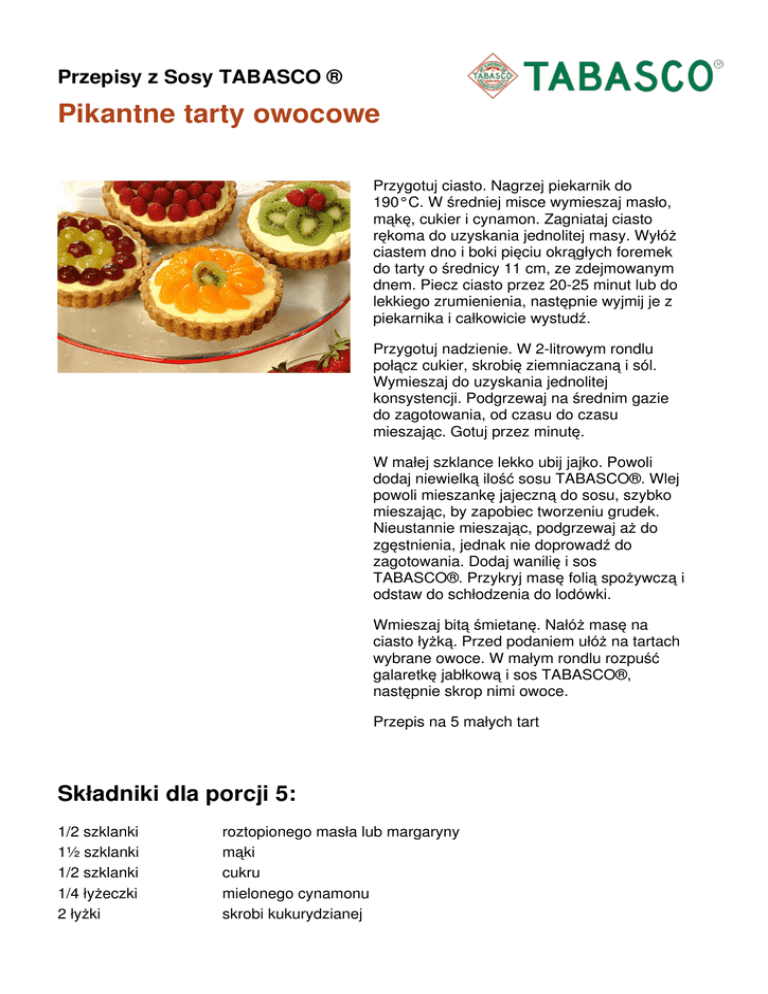 Przepisy z Sosy TABASCO ®

TABASCO®

Pikantne tarty owocowe

Przygotuj ciasto. Nagrzej piekarnik do 190°C. W średniej misce wymieszaj masło, mąkę, cukier i cynamon. Zagniataj ciasto rękoma do uzyskania jednolitej masy. Wyłóż ciastem dno i boki pięciu okrągłych foremek do tarty o średnicy 11 cm, ze zdejmowanym dnem. Piecz ciasto przez 20-25 minut lub do lekkiego zrumienienia, następnie wyjmij je z piekarnika i całkowicie wystudź.

Przygotuj nadzienie. W 2-litrowym rondlu połącz cukier, skrobię ziemniaczaną i sól. Wymieszaj do uzyskania jednolitej konsystencji. Podgrzewaj na średnim gazie do zagotowania, od czasu do czasu mieszając. Gotuj przez minutę.

W małej szklance lekko ubij jajko. Powoli dodaj niewielką ilość sosu TABASCO®. Wlej powoli mieszankę jajeczną do sosu, szybko mieszając, by zapobiec tworzeniu grudek. Nieustannie mieszając, podgrzewaj aż do zgęstnienia, jednak nie doprowadź do zagotowania. Dodaj wanilię i sos TABASCO®. Przykryj masę folią spożywczą i odstaw do schłodzenia do lodówki.

Wmieszaj bitą śmietanę. Nałóż masę na ciasto łyżką. Przed podaniem ułóż na tartach wybrane owoce. W małym rondlu rozpuść galaretkę jabłkową i sos TABASCO®, następnie skrop nimi owoce.

Przepis na 5 małych tart

Składniki dla porcji 5:

| | |
|---|---|
| 1/2 szklanki | roztopionego masła lub margaryny |
| 1½ szklanki | mąki |
| 1/2 szklanki | cukru |
| 1/4 łyżeczki | mielonego cynamonu |
| 2 łyżki | skrobi kukurydzianej |